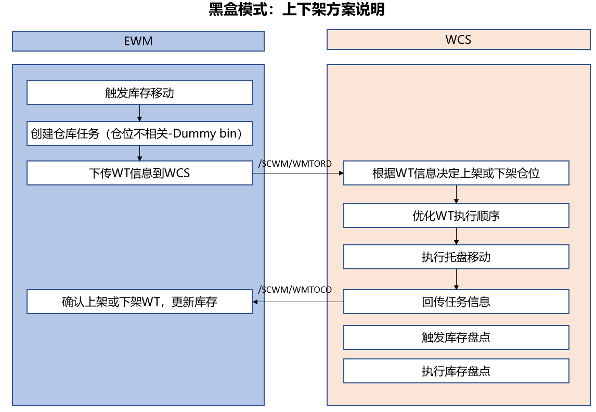 黑盒模式：上下架方案说明

EWM

触发库存移动

创建仓库任务（仓位不相关-Dummy bin）

下传WT信息到WCS

确认上架或下架WT，更新库存

/SCWM/WMTORD

/SCWM/WMTOCO

WCS

根据WT信息决定上架或下架仓位

优化WT执行顺序

执行托盘移动

回传任务信息

触发库存盘点

执行库存盘点